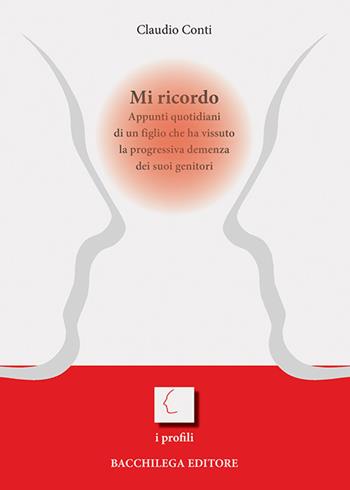 Claudio Conti

Mi ricordo
Appunti quotidiani di un figlio che ha vissuto la progressiva demenza dei suoi genitori

i profili

BACCHILEGA EDITORE